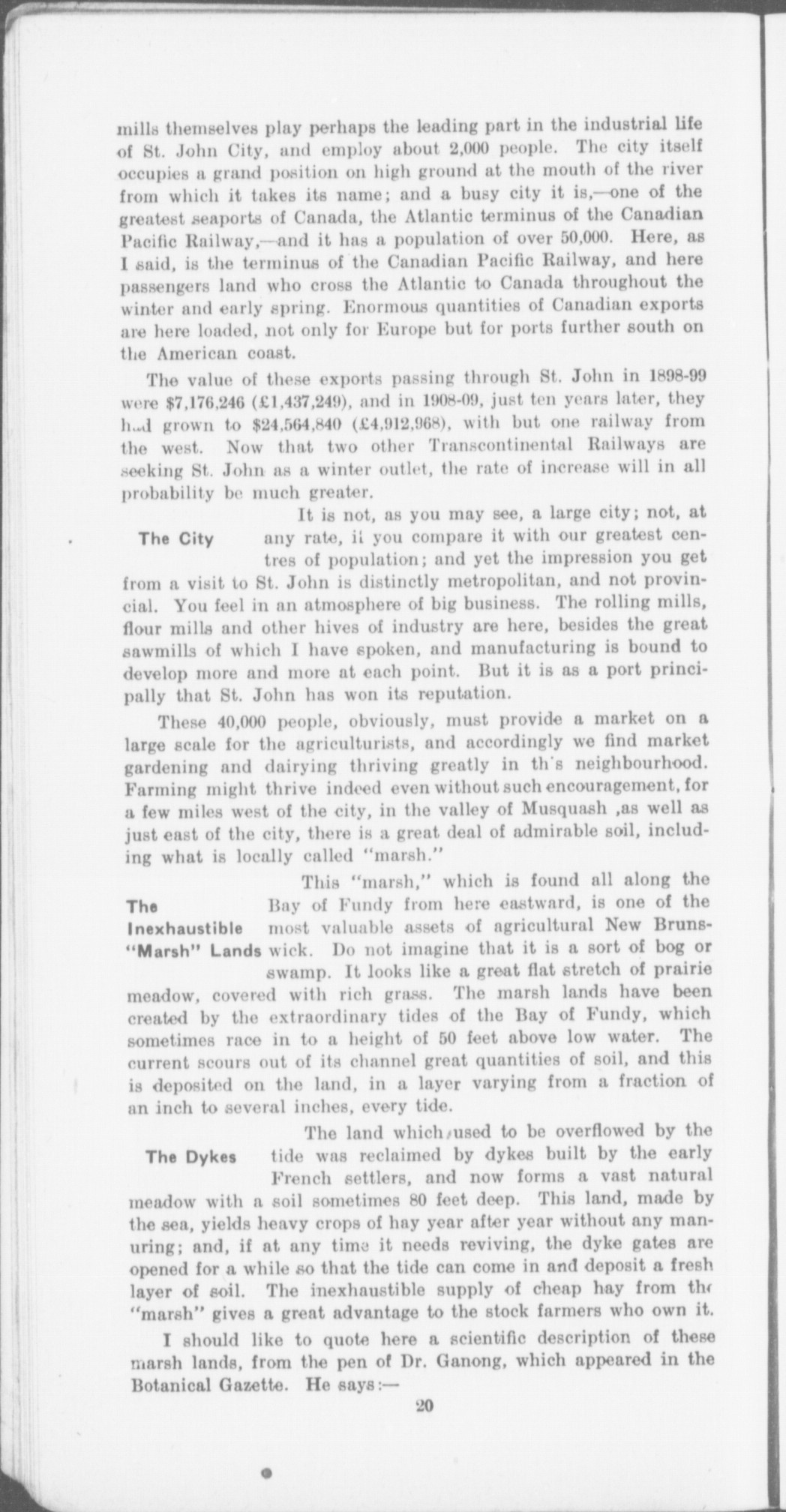 mills themselves play perhaps the leading part in the industrial life of St. John City, and employ about 2,000 people. The city itself occupies a grand position on high ground at the mouth of the river from which it takes its name; and a busy city it is,—one of the greatest seaports of Canada, the Atlantic terminus of the Canadian Pacific Railway,—and it has a population of over 50,000. Here, as I said, is the terminus of the Canadian Pacific Railway, and here passengers land who cross the Atlantic to Canada throughout the winter and early spring. Enormous quantities of Canadian exports are here loaded, not only for Europe but for ports further south on the American coast.

The value of these exports passing through St. John in 1898-99 were $7,176,246 (£1,437,249), and in 1908-09, just ten years later, they had grown to $24,564,840 (£4,912,968), with but one railway from the west. Now that two other Transcontinental Railways are seeking St. John as a winter outlet, the rate of increase will in all probability be much greater.

The City

It is not, as you may see, a large city; not, at any rate, if you compare it with our greatest centres of population; and yet the impression you get from a visit to St. John is distinctly metropolitan, and not provincial. You feel in an atmosphere of big business. The rolling mills, flour mills and other hives of industry are here, besides the great sawmills of which I have spoken, and manufacturing is bound to develop more and more at each point. But it is as a port principally that St. John has won its reputation.

These 40,000 people, obviously, must provide a market on a large scale for the agriculturists, and accordingly we find market gardening and dairying thriving greatly in th's neighbourhood. Farming might thrive indeed even without such encouragement, for a few miles west of the city, in the valley of Musquash ,as well as just east of the city, there is a great deal of admirable soil, including what is locally called "marsh."

The Inexhaustible "Marsh" Lands

This "marsh," which is found all along the Bay of Fundy from here eastward, is one of the most valuable assets of agricultural New Brunswick. Do not imagine that it is a sort of bog or swamp. It looks like a great flat stretch of prairie meadow, covered with rich grass. The marsh lands have been created by the extraordinary tides of the Bay of Fundy, which sometimes race in to a height of 50 feet above low water. The current scours out of its channel great quantities of soil, and this is deposited on the land, in a layer varying from a fraction of an inch to several inches, every tide.

The Dykes

The land which used to be overflowed by the tide was reclaimed by dykes built by the early French settlers, and now forms a vast natural meadow with a soil sometimes 80 feet deep. This land, made by the sea, yields heavy crops of hay year after year without any manuring; and, if at any time it needs reviving, the dyke gates are opened for a while so that the tide can come in and deposit a fresh layer of soil. The inexhaustible supply of cheap hay from the "marsh" gives a great advantage to the stock farmers who own it.

I should like to quote here a scientific description of these marsh lands, from the pen of Dr. Ganong, which appeared in the Botanical Gazette. He says:—

20